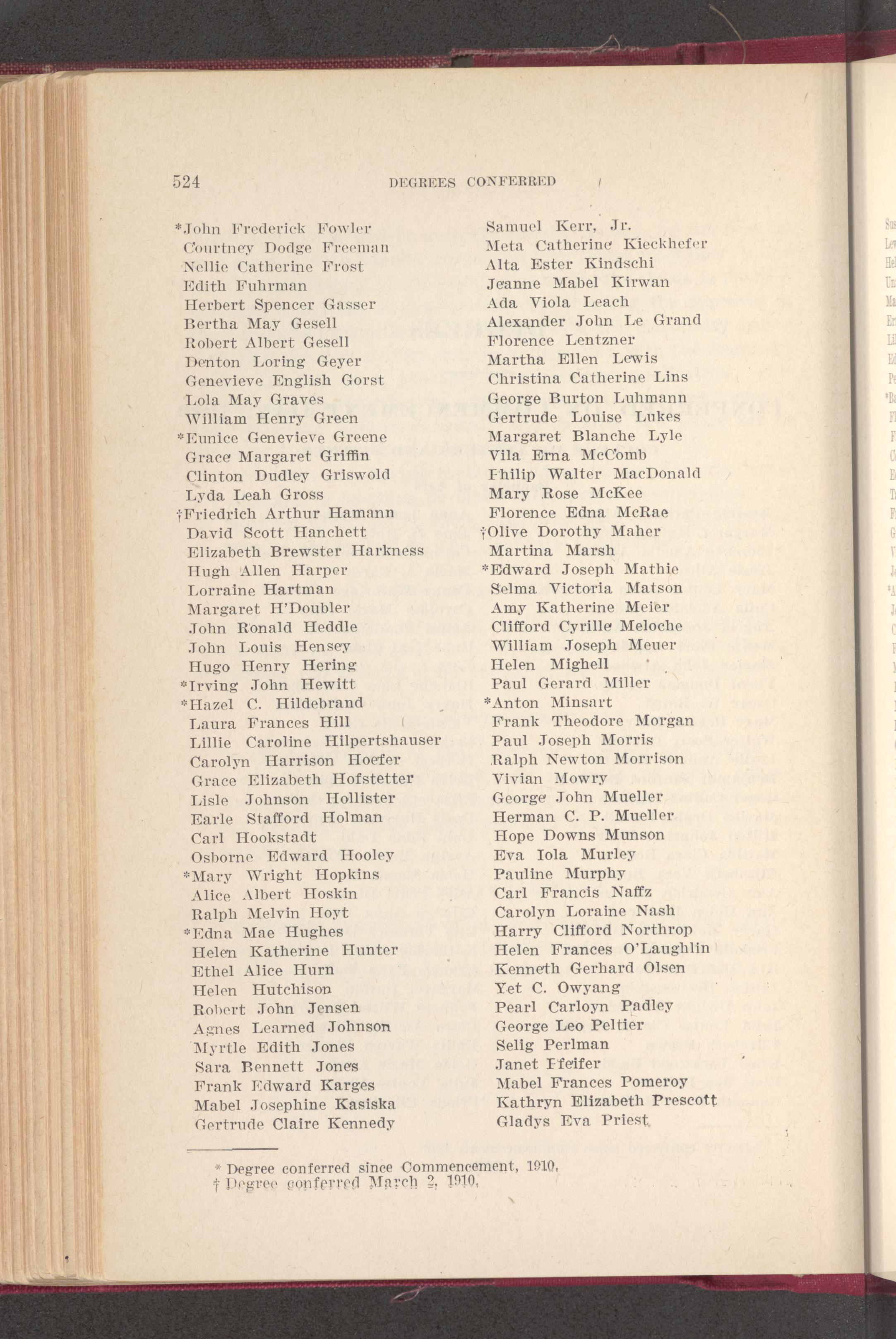 524 DEGREES CONFERRED

*John Frederick Fowler
Courtney Dodge Freeman
Nellie Catherine Frost
Edith Fuhrman
Herbert Spencer Gasser
Bertha May Gesell
Robert Albert Gesell
Denton Loring Geyer
Genevieve English Gorst
Lola May Graves
William Henry Green
*Eunice Genevieve Greene
Grace Margaret Griffin
Clinton Dudley Griswold
Lyda Leah Gross
†Friedrich Arthur Hamann
David Scott Hanchett
Elizabeth Brewster Harkness
Hugh Allen Harper
Lorraine Hartman
Margaret H'Doubler
John Ronald Heddle
John Louis Hensey
Hugo Henry Hering
*Irving John Hewitt
*Hazel C. Hildebrand
Laura Frances Hill
Lillie Caroline Hilpertshauser
Carolyn Harrison Hoefer
Grace Elizabeth Hofstetter
Lisle Johnson Hollister
Earle Stafford Holman
Carl Hookstadt
Osborne Edward Hooley
*Mary Wright Hopkins
Alice Albert Hoskin
Ralph Melvin Hoyt
*Edna Mae Hughes
Helen Katherine Hunter
Ethel Alice Hurn
Helen Hutchison
Robert John Jensen
Agnes Learned Johnson
Myrtle Edith Jones
Sara Bennett Jones
Frank Edward Karges
Mabel Josephine Kasiska
Gertrude Claire Kennedy

Samuel Kerr, Jr.
Meta Catherine Kieckhefer
Alta Ester Kindschi
Jeanne Mabel Kirwan
Ada Viola Leach
Alexander John Le Grand
Florence Lentzner
Martha Ellen Lewis
Christina Catherine Lins
George Burton Luhmann
Gertrude Louise Lukes
Margaret Blanche Lyle
Vila Erna McComb
Philip Walter MacDonald
Mary Rose McKee
Florence Edna McRae
†Olive Dorothy Maher
Martina Marsh
*Edward Joseph Mathie
Selma Victoria Matson
Amy Katherine Meier
Clifford Cyrille Meloche
William Joseph Meuer
Helen Mighell
Paul Gerard Miller
*Anton Minsart
Frank Theodore Morgan
Paul Joseph Morris
Ralph Newton Morrison
Vivian Mowry
George John Mueller
Herman C. P. Mueller
Hope Downs Munson
Eva Iola Murley
Pauline Murphy
Carl Francis Naffz
Carolyn Loraine Nash
Harry Clifford Northrop
Helen Frances O'Laughlin
Kenneth Gerhard Olsen
Yet C. Owyang
Pearl Carloyn Padley
George Leo Peltier
Selig Perlman
Janet Pfeifer
Mabel Frances Pomeroy
Kathryn Elizabeth Prescott
Gladys Eva Priest

* Degree conferred since Commencement, 1910.
† Degree conferred March 2, 1910.